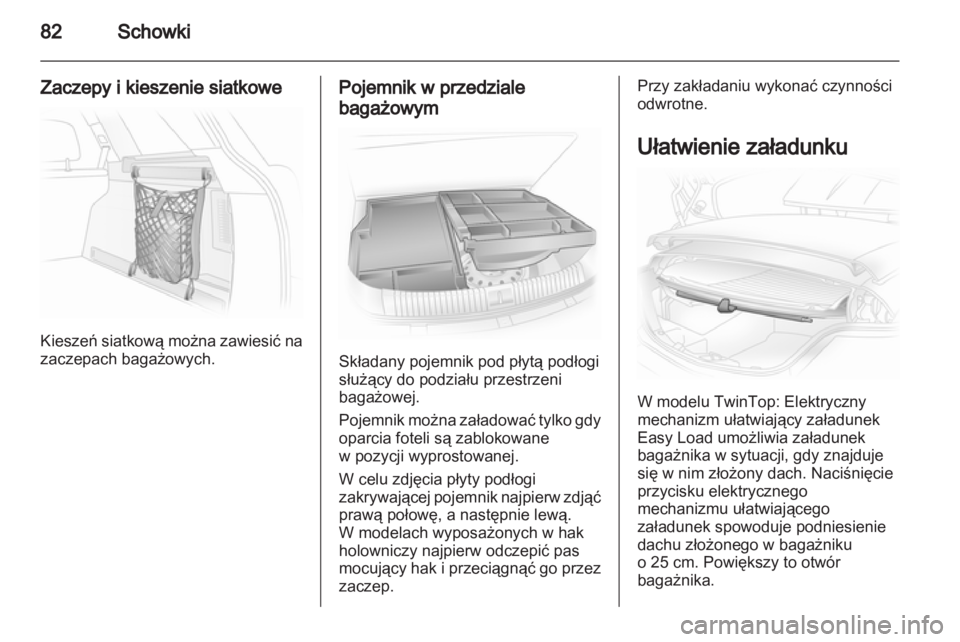 82 Schowki

Zaczepy i kieszenie siatkowe

Kieszeń siatkową można zawiesić na zaczepach bagażowych.

Pojemnik w przedziale bagażowym

Składany pojemnik pod płytą podłogi służący do podziału przestrzeni bagażowej.

Pojemnik można załadować tylko gdy oparcia foteli są zablokowane w pozycji wyprostowanej.

W celu zdjęcia płyty podłogi zakrywającej pojemnik najpierw zdjąć prawą połowę, a następnie lewą. W modelach wyposażonych w hak holowniczy najpierw odczepić pas mocujący hak i przeciągnąć go przez zaczep.

Przy zakładaniu wykonać czynności odwrotne.

Ułatwienie załadunku

W modelu TwinTop: Elektryczny mechanizm ułatwiający załadunek Easy Load umożliwia załadunek bagażnika w sytuacji, gdy znajduje się w nim złożony dach. Naciśnięcie przycisku elektrycznego mechanizmu ułatwiającego załadunek spowoduje podniesienie dachu złożonego w bagażniku o 25 cm. Powiększy to otwór bagażnika.

carmanualsonline.info